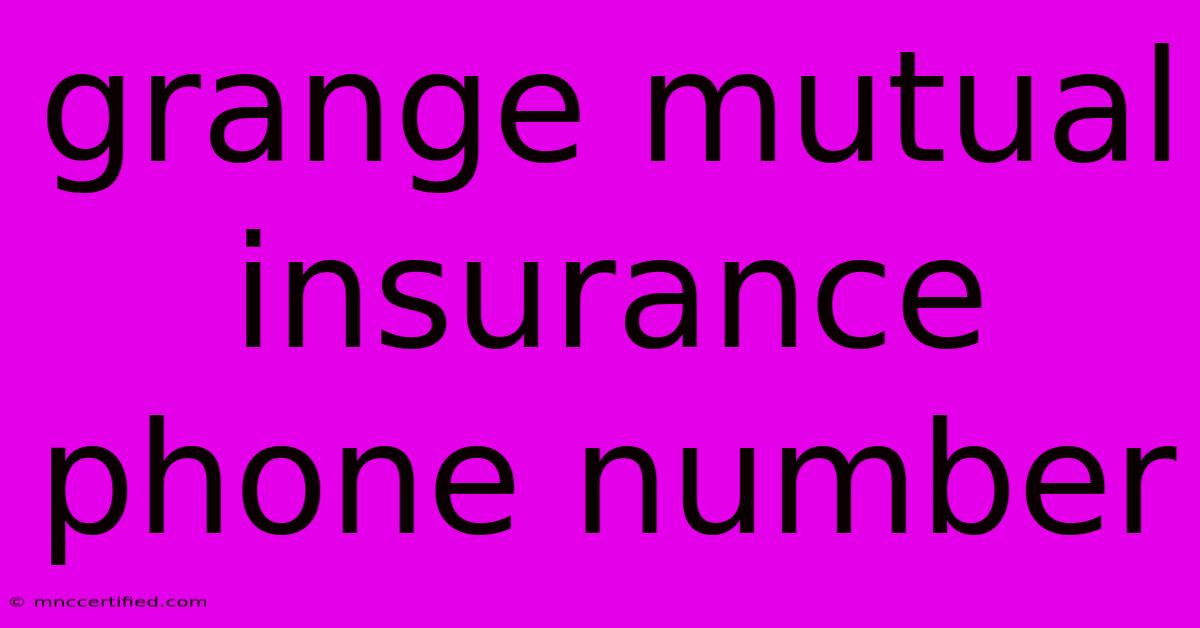 grange mutual insurance phone number

© mnccertified.com